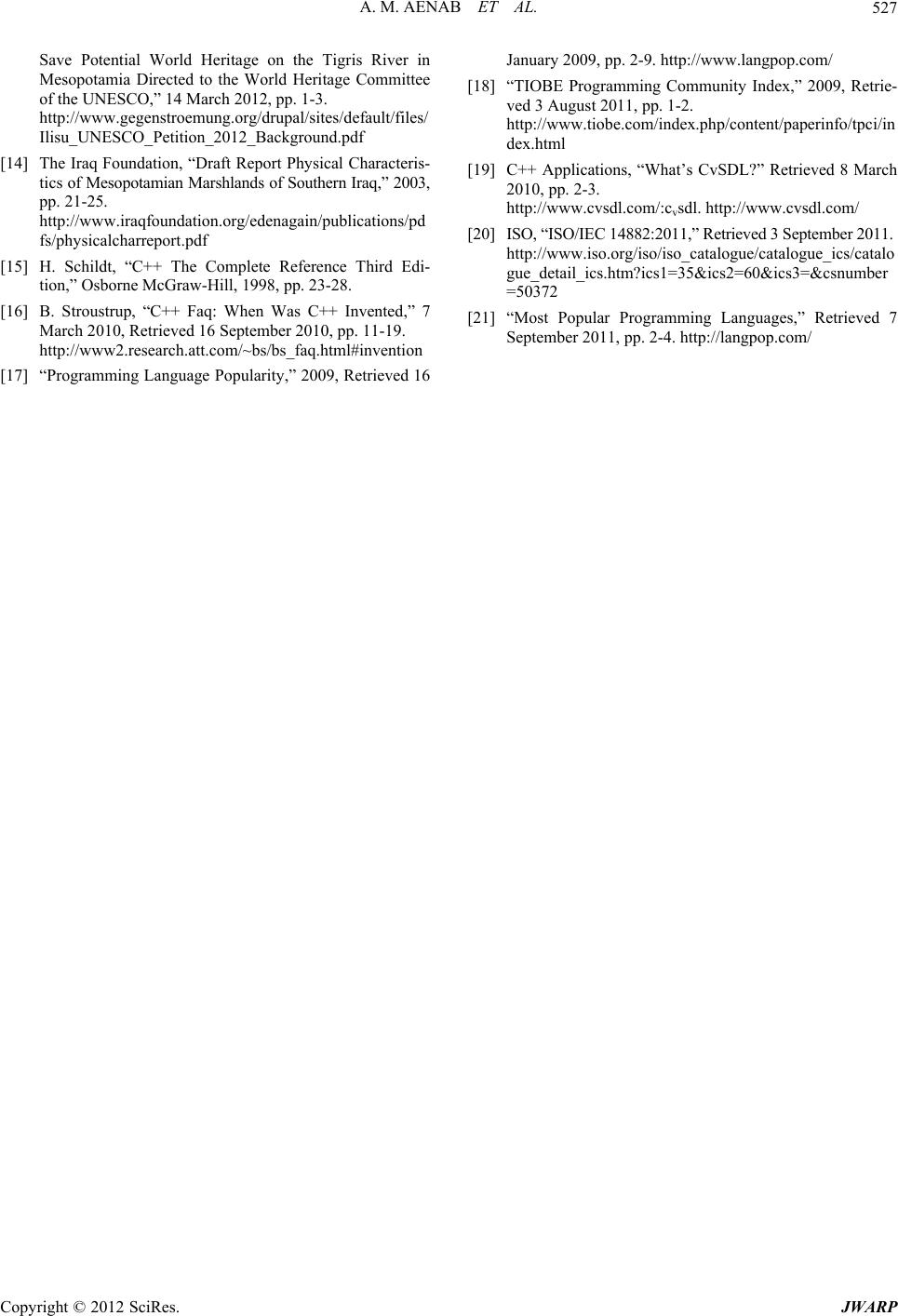 A. M. AENAB ET AL.

527

Save Potential World Heritage on the Tigris River in Mesopotamia Directed to the World Heritage Committee of the UNESCO,” 14 March 2012, pp. 1-3. http://www.gegenstroemung.org/drupal/sites/default/files/Ilisu_UNESCO_Petition_2012_Background.pdf

[14] The Iraq Foundation, “Draft Report Physical Characteristics of Mesopotamian Marshlands of Southern Iraq,” 2003, pp. 21-25. http://www.iraqfoundation.org/edenagain/publications/pdfs/physicalcharreport.pdf

[15] H. Schildt, “C++ The Complete Reference Third Edition,” Osborne McGraw-Hill, 1998, pp. 23-28.

[16] B. Stroustrup, “C++ Faq: When Was C++ Invented,” 7 March 2010, Retrieved 16 September 2010, pp. 11-19. http://www2.research.att.com/~bs/bs_faq.html#invention

[17] “Programming Language Popularity,” 2009, Retrieved 16 January 2009, pp. 2-9. http://www.langpop.com/

[18] “TIOBE Programming Community Index,” 2009, Retrieved 3 August 2011, pp. 1-2. http://www.tiobe.com/index.php/content/paperinfo/tpci/index.html

[19] C++ Applications, “What’s CvSDL?” Retrieved 8 March 2010, pp. 2-3. http://www.cvsdl.com/:c$_v$sdl. http://www.cvsdl.com/

[20] ISO, “ISO/IEC 14882:2011,” Retrieved 3 September 2011. http://www.iso.org/iso/iso_catalogue/catalogue_ics/catalogue_detail_ics.htm?ics1=35&ics2=60&ics3=&csnumber=50372

[21] “Most Popular Programming Languages,” Retrieved 7 September 2011, pp. 2-4. http://langpop.com/

Copyright © 2012 SciRes.

JWARP